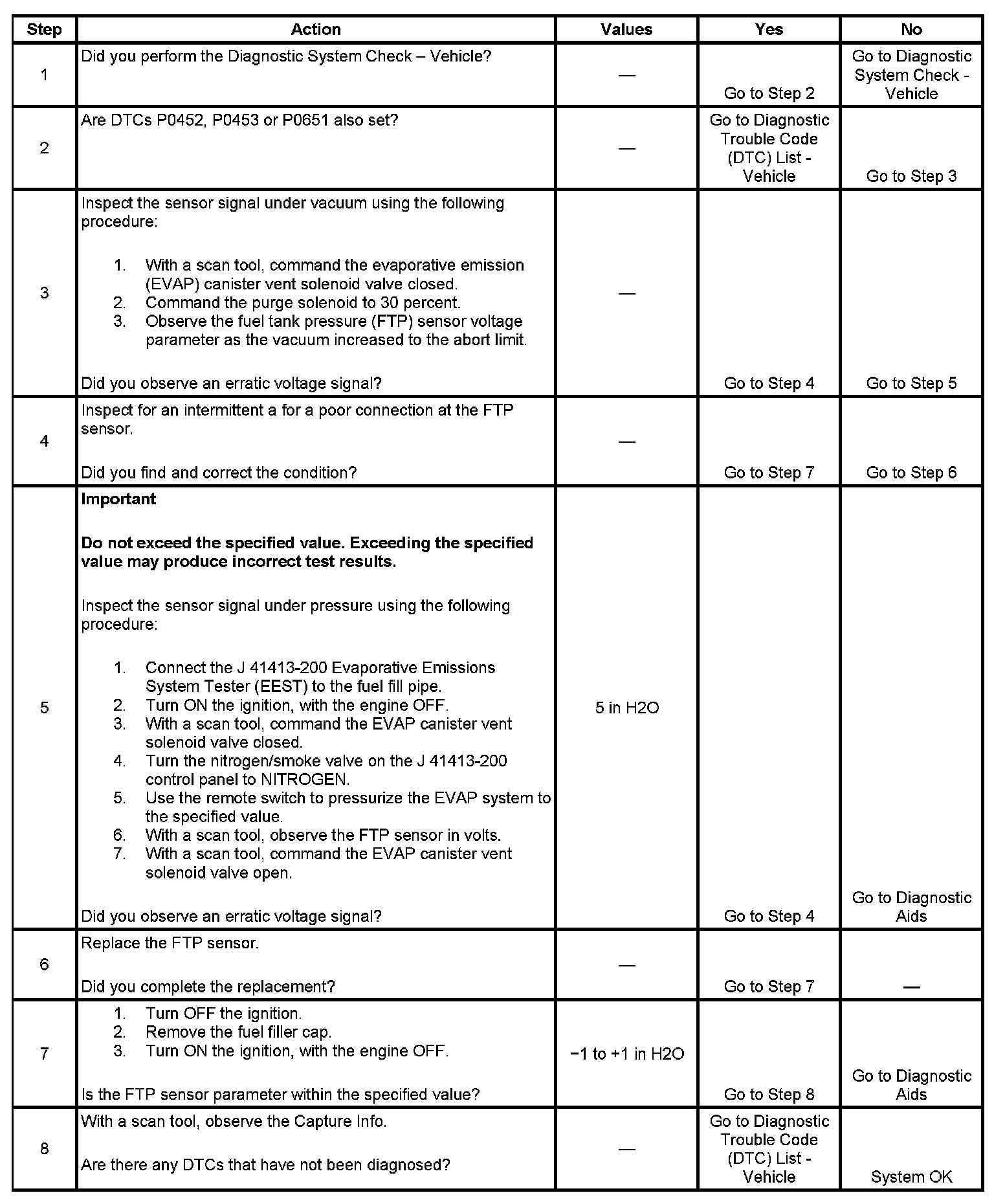 | Step | Action | Values | Yes | No |
|---|---|---|---|---|
| 1 | Did you perform the Diagnostic System Check – Vehicle? | — | Go to Step 2 | Go to Diagnostic System Check - Vehicle |
| 2 | Are DTCs P0452, P0453 or P0651 also set? | — | Go to Diagnostic Trouble Code (DTC) List - Vehicle | Go to Step 3 |
| 3 | Inspect the sensor signal under vacuum using the following procedure: 1. With a scan tool, command the evaporative emission (EVAP) canister vent solenoid valve closed. 2. Command the purge solenoid to 30 percent. 3. Observe the fuel tank pressure (FTP) sensor voltage parameter as the vacuum increased to the abort limit. Did you observe an erratic voltage signal? | — | Go to Step 4 | Go to Step 5 |
| 4 | Inspect for an intermittent a for a poor connection at the FTP sensor. Did you find and correct the condition? | — | Go to Step 7 | Go to Step 6 |
| 5 | **Important** **Do not exceed the specified value. Exceeding the specified value may produce incorrect test results.** Inspect the sensor signal under pressure using the following procedure: 1. Connect the J 41413-200 Evaporative Emissions System Tester (EEST) to the fuel fill pipe. 2. Turn ON the ignition, with the engine OFF. 3. With a scan tool, command the EVAP canister vent solenoid valve closed. 4. Turn the nitrogen/smoke valve on the J 41413-200 control panel to NITROGEN. 5. Use the remote switch to pressurize the EVAP system to the specified value. 6. With a scan tool, observe the FTP sensor in volts. 7. With a scan tool, command the EVAP canister vent solenoid valve open. Did you observe an erratic voltage signal? | 5 in H2O | Go to Step 4 | Go to Diagnostic Aids |
| 6 | Replace the FTP sensor. Did you complete the replacement? | — | Go to Step 7 | — |
| 7 | 1. Turn OFF the ignition. 2. Remove the fuel filler cap. 3. Turn ON the ignition, with the engine OFF. Is the FTP sensor parameter within the specified value? | −1 to +1 in H2O | Go to Step 8 | Go to Diagnostic Aids |
| 8 | With a scan tool, observe the Capture Info. Are there any DTCs that have not been diagnosed? | — | Go to Diagnostic Trouble Code (DTC) List - Vehicle | System OK |